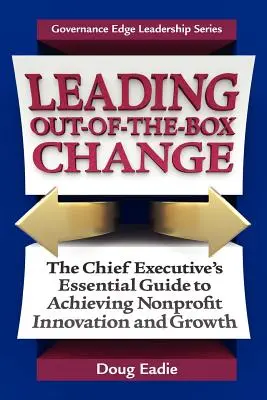 Governance Edge Leadership Series

LEADING OUT-OF-THE-BOX CHANGE

The Chief Executive's Essential Guide to Achieving Nonprofit Innovation and Growth

Doug Eadie